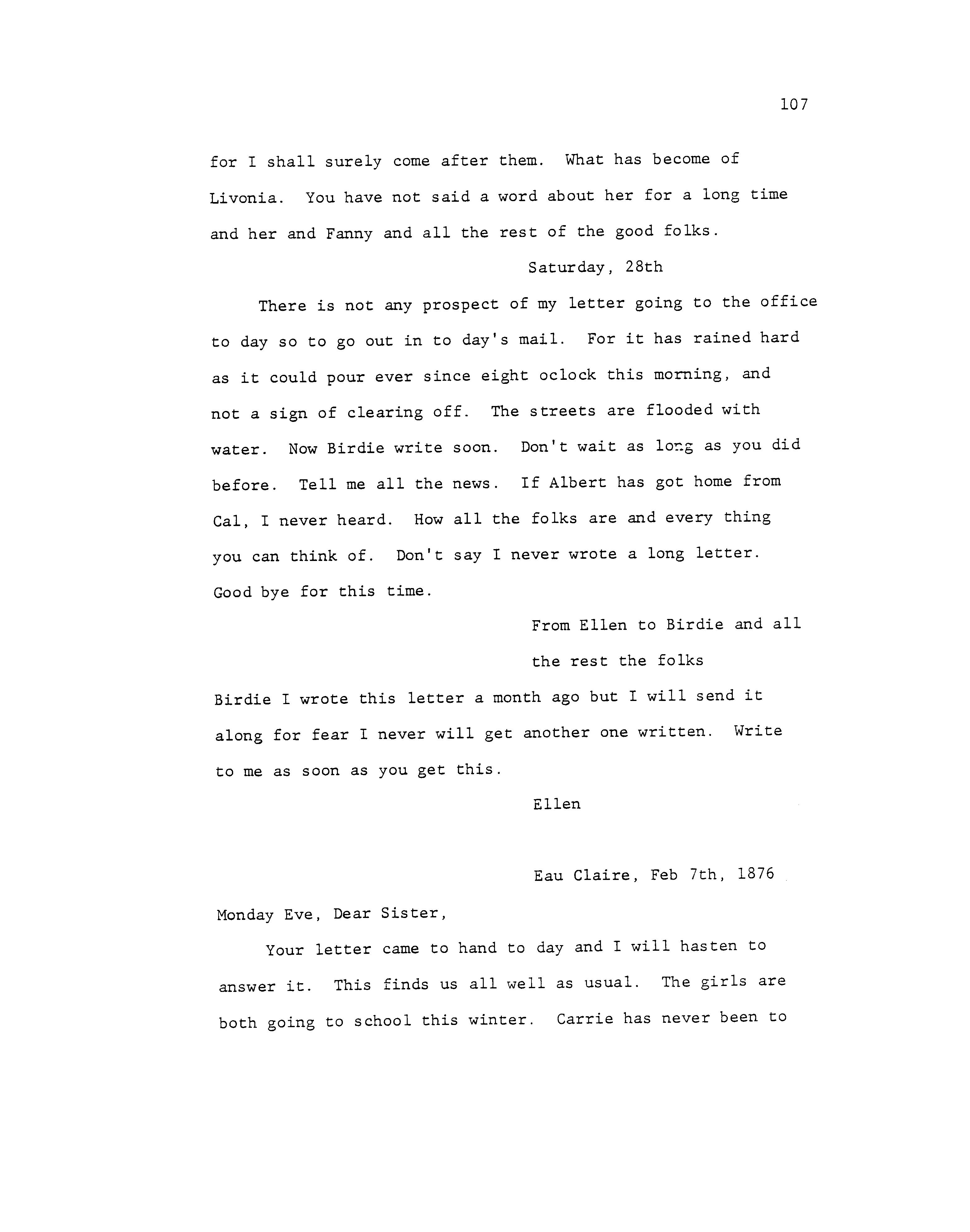 107

for I shall surely come after them. What has become of Livonia. You have not said a word about her for a long time and her and Fanny and all the rest of the good folks.

Saturday, 28th

There is not any prospect of my letter going to the office to day so to go out in to day's mail. For it has rained hard as it could pour ever since eight oclock this morning, and not a sign of clearing off. The streets are flooded with water. Now Birdie write soon. Don't wait as long as you did before. Tell me all the news. If Albert has got home from Cal, I never heard. How all the folks are and every thing you can think of. Don't say I never wrote a long letter. Good bye for this time.

From Ellen to Birdie and all the rest the folks

Birdie I wrote this letter a month ago but I will send it along for fear I never will get another one written. Write to me as soon as you get this.

Ellen

Eau Claire, Feb 7th, 1876

Monday Eve, Dear Sister,

Your letter came to hand to day and I will hasten to answer it. This finds us all well as usual. The girls are both going to school this winter. Carrie has never been to